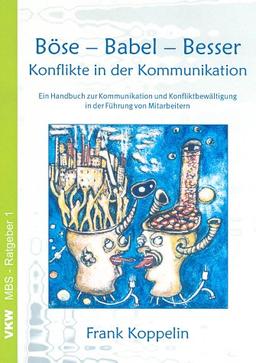 VKW MBS - Ratgeber 1

Böse – Babel – Besser
Konflikte in der Kommunikation

Ein Handbuch zur Kommunikation und Konfliktbewältigung in der Führung von Mitarbeitern

Frank Koppelin